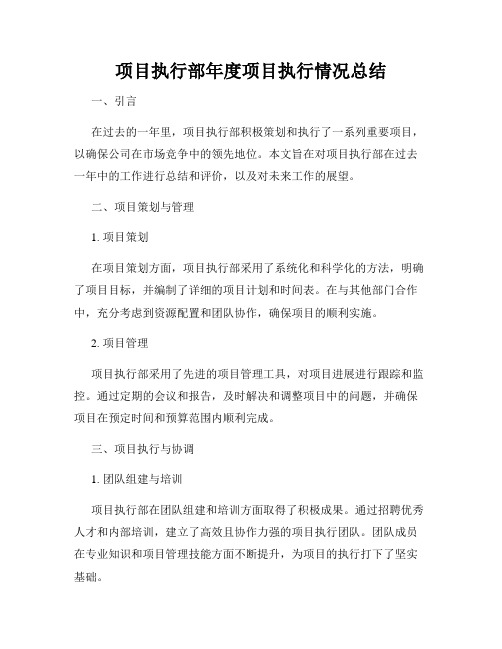 项目执行部年度项目执行情况总结

一、引言

在过去的一年里，项目执行部积极策划和执行了一系列重要项目，以确保公司在市场竞争中的领先地位。本文旨在对项目执行部在过去一年中的工作进行总结和评价，以及对未来工作的展望。

二、项目策划与管理

1. 项目策划

在项目策划方面，项目执行部采用了系统化和科学化的方法，明确了项目目标，并编制了详细的项目计划和时间表。在与其他部门合作中，充分考虑到资源配置和团队协作，确保项目的顺利实施。

2. 项目管理

项目执行部采用了先进的项目管理工具，对项目进展进行跟踪和监控。通过定期的会议和报告，及时解决和调整项目中的问题，并确保项目在预定时间和预算范围内顺利完成。

三、项目执行与协调

1. 团队组建与培训

项目执行部在团队组建和培训方面取得了积极成果。通过招聘优秀人才和内部培训，建立了高效且协作力强的项目执行团队。团队成员在专业知识和项目管理技能方面不断提升，为项目的执行打下了坚实基础。